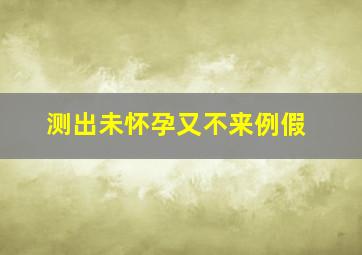 测出未怀孕又不来例假